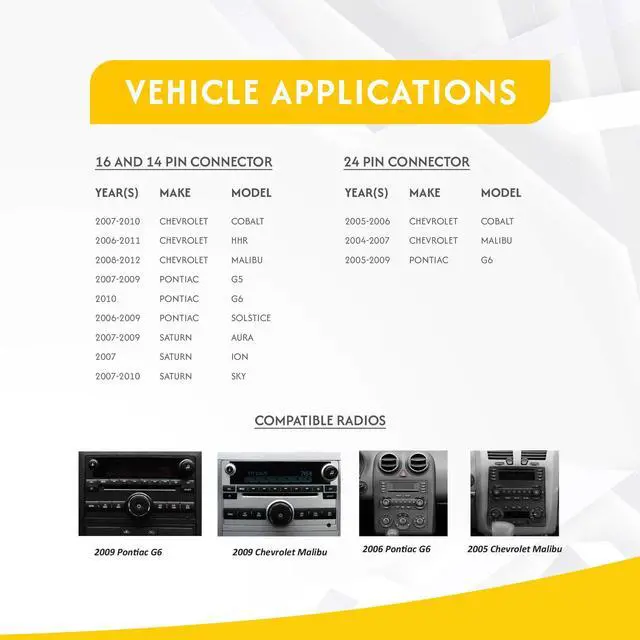 VEHICLE APPLICATIONS

16 AND 14 PIN CONNECTOR

| YEAR(S) | MAKE | MODEL |
|---|---|---|
| 2007-2010 | CHEVROLET | COBALT |
| 2006-2011 | CHEVROLET | HHR |
| 2008-2012 | CHEVROLET | MALIBU |
| 2007-2009 | PONTIAC | G5 |
| 2010 | PONTIAC | G6 |
| 2006-2009 | PONTIAC | SOLSTICE |
| 2007-2009 | SATURN | AURA |
| 2007 | SATURN | ION |
| 2007-2010 | SATURN | SKY |

24 PIN CONNECTOR

| YEAR(S) | MAKE | MODEL |
|---|---|---|
| 2005-2006 | CHEVROLET | COBALT |
| 2004-2007 | CHEVROLET | MALIBU |
| 2005-2009 | PONTIAC | G6 |

COMPATIBLE RADIOS

2009 Pontiac G6

2009 Chevrolet Malibu

2006 Pontiac G6

2005 Chevrolet Malibu